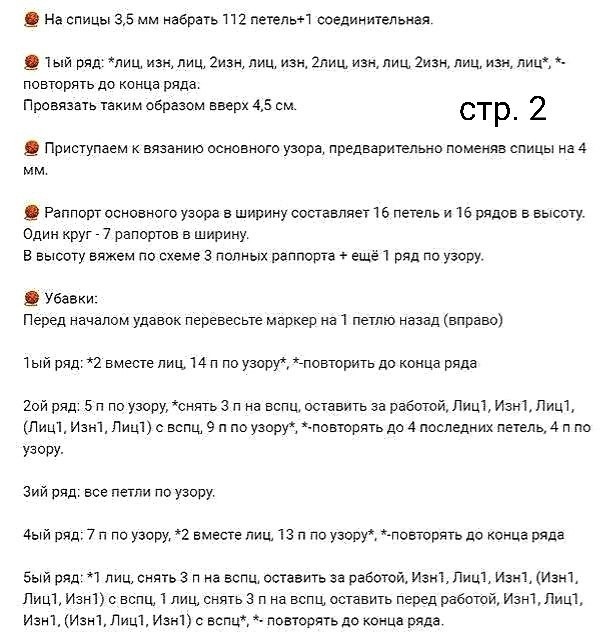 На спицы 3,5 мм набрать 112 петель+1 соединительная.

1ый ряд: *лиц, изн, лиц, 2изн, лиц, изн, 2лиц, изн, лиц, 2изн, лиц, изн, лиц*, *-повторять до конца ряда.
Провязать таким образом вверх 4,5 см.

стр. 2

Приступаем к вязанию основного узора, предварительно поменяв спицы на 4 мм.

Раппорт основного узора в ширину составляет 16 петель и 16 рядов в высоту.
Один круг - 7 рапортов в ширину.
В высоту вяжем по схеме 3 полных раппорта + ещё 1 ряд по узору.

Убавки:
Перед началом удавок перевесьте маркер на 1 петлю назад (вправо)

1ый ряд: *2 вместе лиц, 14 п по узору*, *-повторить до конца ряда

2ой ряд: 5 п по узору, *снять 3 п на вспц, оставить за работой, Лиц1, Изн1, Лиц1, (Лиц1, Изн1, Лиц1) с вспц, 9 п по узору*, *-повторять до 4 последних петель, 4 п по узору.

3ий ряд: все петли по узору.

4ый ряд: 7 п по узору, *2 вместе лиц, 13 п по узору*, *-повторять до конца ряда

5ый ряд: *1 лиц, снять 3 п на вспц, оставить за работой, Изн1, Лиц1, Изн1, (Изн1, Лиц1, Изн1) с вспц, 1 лиц, снять 3 п на вспц, оставить перед работой, Изн1, Лиц1, Изн1, (Изн1, Лиц1, Изн1) с вспц*, *- повторять до конца ряда.